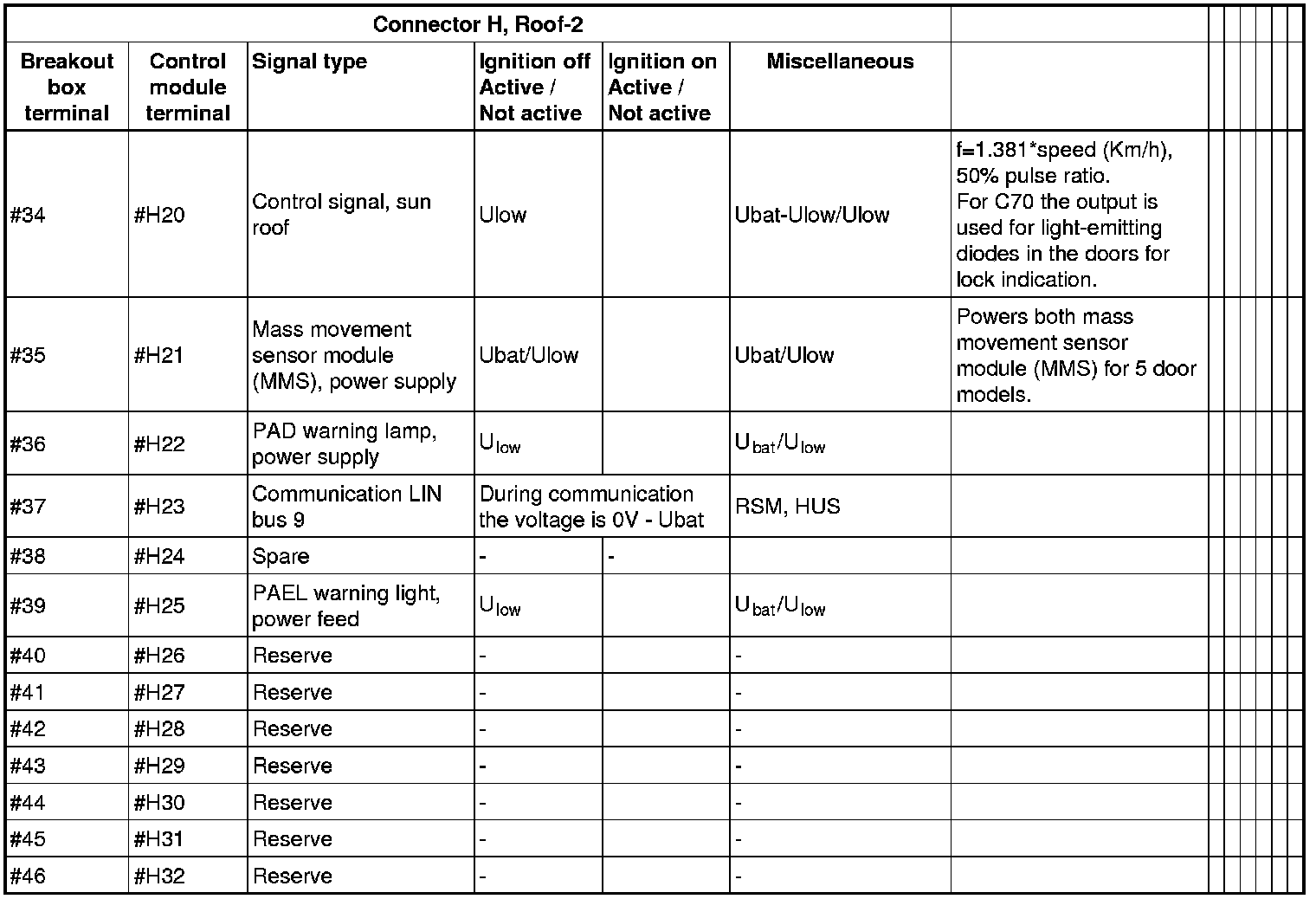 | Connector H, Roof-2 | | | | | | |
|---|---|---|---|---|---|---|
| Breakout box terminal | Control module terminal | Signal type | Ignition off Active / Not active | Ignition on Active / Not active | Miscellaneous | |
| #34 | #H20 | Control signal, sun roof | Ulow | | Ubat-Ulow/Ulow | f=1.381*speed (Km/h), 50% pulse ratio. For C70 the output is used for light-emitting diodes in the doors for lock indication. |
| #35 | #H21 | Mass movement sensor module (MMS), power supply | Ubat/Ulow | | Ubat/Ulow | Powers both mass movement sensor module (MMS) for 5 door models. |
| #36 | #H22 | PAD warning lamp, power supply | $U_{low}$ | | $U_{bat}/U_{low}$ | |
| #37 | #H23 | Communication LIN bus 9 | During communication the voltage is 0V - Ubat | | RSM, HUS | |
| #38 | #H24 | Spare | - | - | | |
| #39 | #H25 | PAEL warning light, power feed | $U_{low}$ | | $U_{bat}/U_{low}$ | |
| #40 | #H26 | Reserve | - | | - | |
| #41 | #H27 | Reserve | - | | - | |
| #42 | #H28 | Reserve | - | | - | |
| #43 | #H29 | Reserve | - | | - | |
| #44 | #H30 | Reserve | - | | - | |
| #45 | #H31 | Reserve | - | | - | |
| #46 | #H32 | Reserve | - | | - | |